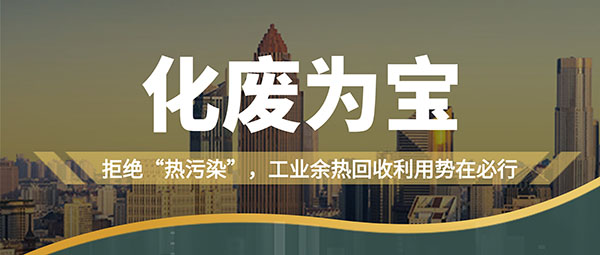 化废为宝

拒绝“热污染”，工业余热回收利用势在必行